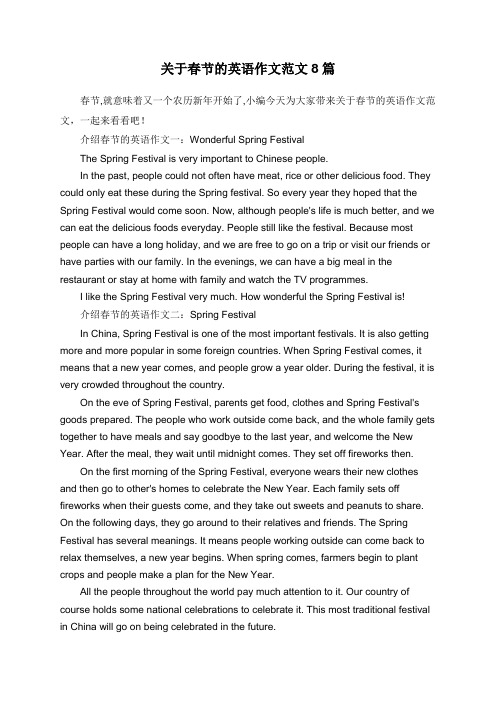 关于春节的英语作文范文 8 篇

春节,就意味着又一个农历新年开始了,小编今天为大家带来关于春节的英语作文范文，一起来看看吧！

介绍春节的英语作文一：Wonderful Spring Festival

The Spring Festival is very important to Chinese people.

In the past, people could not often have meat, rice or other delicious food. They could only eat these during the Spring festival. So every year they hoped that the Spring Festival would come soon. Now, although people's life is much better, and we can eat the delicious foods everyday. People still like the festival. Because most people can have a long holiday, and we are free to go on a trip or visit our friends or have parties with our family. In the evenings, we can have a big meal in the restaurant or stay at home with family and watch the TV programmes.

I like the Spring Festival very much. How wonderful the Spring Festival is!

介绍春节的英语作文二：Spring Festival

In China, Spring Festival is one of the most important festivals. It is also getting more and more popular in some foreign countries. When Spring Festival comes, it means that a new year comes, and people grow a year older. During the festival, it is very crowded throughout the country.

On the eve of Spring Festival, parents get food, clothes and Spring Festival's goods prepared. The people who work outside come back, and the whole family gets together to have meals and say goodbye to the last year, and welcome the New Year. After the meal, they wait until midnight comes. They set off fireworks then.

On the first morning of the Spring Festival, everyone wears their new clothes and then go to other's homes to celebrate the New Year. Each family sets off fireworks when their guests come, and they take out sweets and peanuts to share. On the following days, they go around to their relatives and friends. The Spring Festival has several meanings. It means people working outside can come back to relax themselves, a new year begins. When spring comes, farmers begin to plant crops and people make a plan for the New Year.

All the people throughout the world pay much attention to it. Our country of course holds some national celebrations to celebrate it. This most traditional festival in China will go on being celebrated in the future.